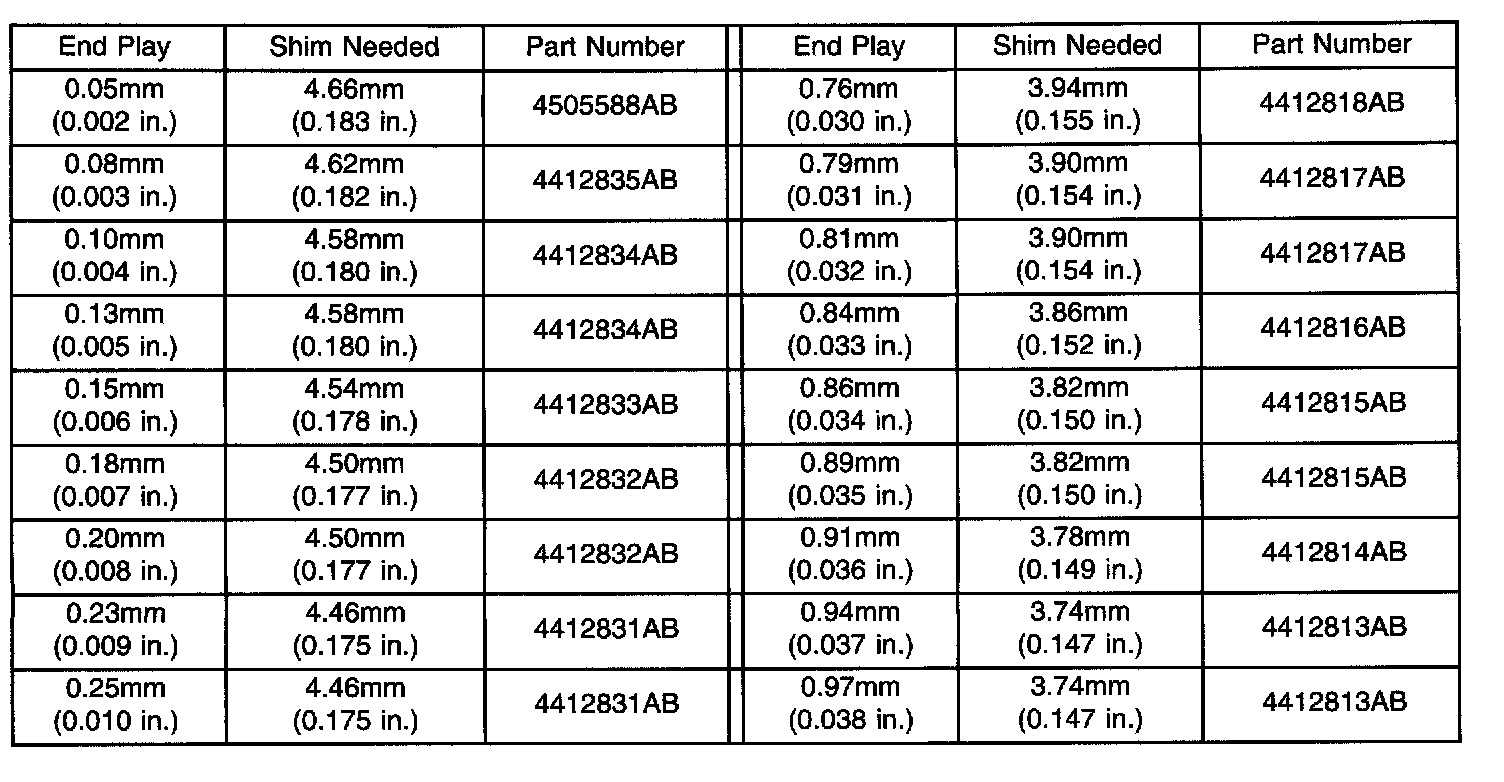 | End Play | Shim Needed | Part Number | End Play | Shim Needed | Part Number |
|---|---|---|---|---|---|
| 0.05mm (0.002 in.) | 4.66mm (0.183 in.) | 4505588AB | 0.76mm (0.030 in.) | 3.94mm (0.155 in.) | 4412818AB |
| 0.08mm (0.003 in.) | 4.62mm (0.182 in.) | 4412835AB | 0.79mm (0.031 in.) | 3.90mm (0.154 in.) | 4412817AB |
| 0.10mm (0.004 in.) | 4.58mm (0.180 in.) | 4412834AB | 0.81mm (0.032 in.) | 3.90mm (0.154 in.) | 4412817AB |
| 0.13mm (0.005 in.) | 4.58mm (0.180 in.) | 4412834AB | 0.84mm (0.033 in.) | 3.86mm (0.152 in.) | 4412816AB |
| 0.15mm (0.006 in.) | 4.54mm (0.178 in.) | 4412833AB | 0.86mm (0.034 in.) | 3.82mm (0.150 in.) | 4412815AB |
| 0.18mm (0.007 in.) | 4.50mm (0.177 in.) | 4412832AB | 0.89mm (0.035 in.) | 3.82mm (0.150 in.) | 4412815AB |
| 0.20mm (0.008 in.) | 4.50mm (0.177 in.) | 4412832AB | 0.91mm (0.036 in.) | 3.78mm (0.149 in.) | 4412814AB |
| 0.23mm (0.009 in.) | 4.46mm (0.175 in.) | 4412831AB | 0.94mm (0.037 in.) | 3.74mm (0.147 in.) | 4412813AB |
| 0.25mm (0.010 in.) | 4.46mm (0.175 in.) | 4412831AB | 0.97mm (0.038 in.) | 3.74mm (0.147 in.) | 4412813AB |